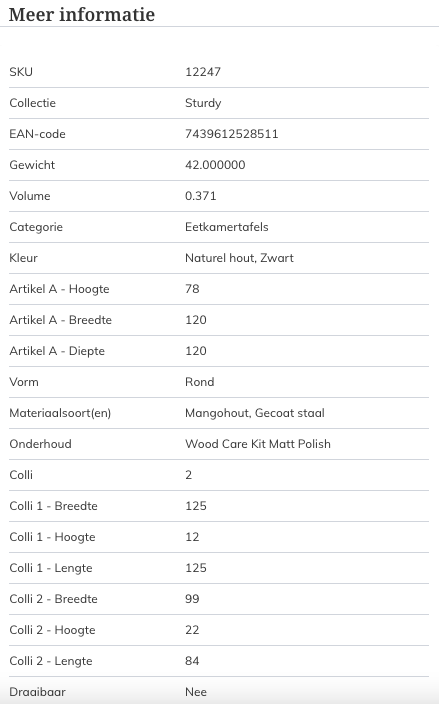 Meer informatie

| | |
|---|---|
| SKU | 12247 |
| Collectie | Sturdy |
| EAN-code | 7439612528511 |
| Gewicht | 42.000000 |
| Volume | 0.371 |
| Categorie | Eetkamertafels |
| Kleur | Naturel hout, Zwart |
| Artikel A - Hoogte | 78 |
| Artikel A - Breedte | 120 |
| Artikel A - Diepte | 120 |
| Vorm | Rond |
| Materiaalsoort(en) | Mangohout, Gecoat staal |
| Onderhoud | Wood Care Kit Matt Polish |
| Colli | 2 |
| Colli 1 - Breedte | 125 |
| Colli 1 - Hoogte | 12 |
| Colli 1 - Lengte | 125 |
| Colli 2 - Breedte | 99 |
| Colli 2 - Hoogte | 22 |
| Colli 2 - Lengte | 84 |
| Draaibaar | Nee |